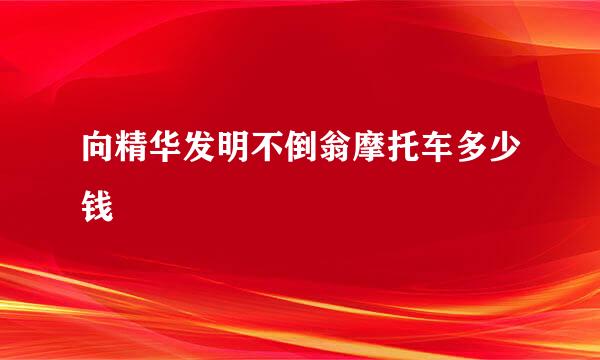 向精华发明不倒翁摩托车多少钱